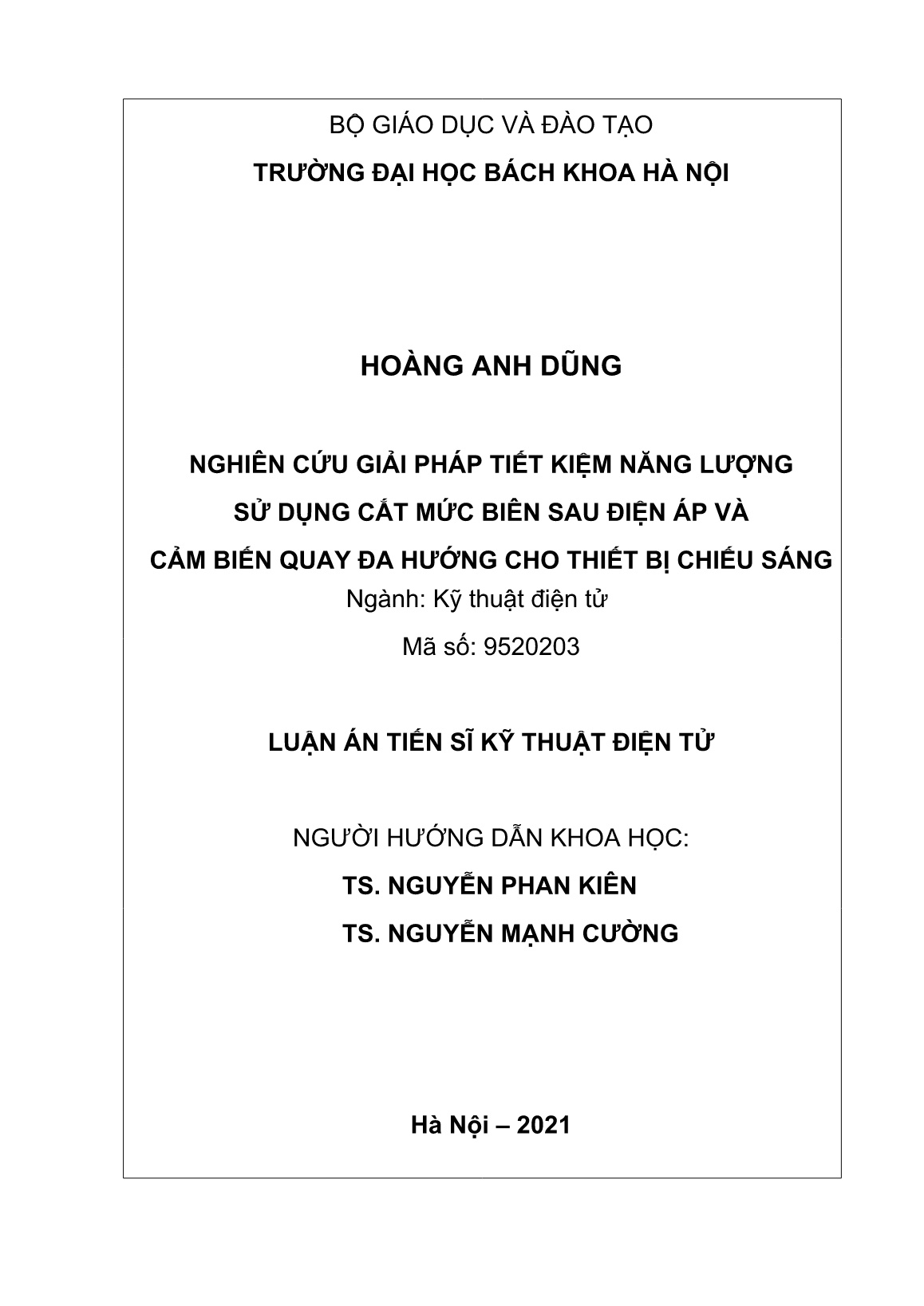 BỘ GIÁO DỤC VÀ ĐÀO TẠO

TRƯỜNG ĐẠI HỌC BÁCH KHOA HÀ NỘI

HOÀNG ANH DŨNG

NGHIÊN CỨU GIẢI PHÁP TIẾT KIỆM NĂNG LƯỢNG SỬ DỤNG CẮT MỨC BIÊN SAU ĐIỆN ÁP VÀ CẢM BIẾN QUAY ĐA HƯỚNG CHO THIẾT BỊ CHIẾU SÁNG

Ngành: Kỹ thuật điện tử

Mã số: 9520203

LUẬN ÁN TIẾN SĨ KỸ THUẬT ĐIỆN TỬ

NGƯỜI HƯỚNG DẪN KHOA HỌC:

TS. NGUYỄN PHAN KIÊN

TS. NGUYỄN MẠNH CƯỜNG

Hà Nội – 2021